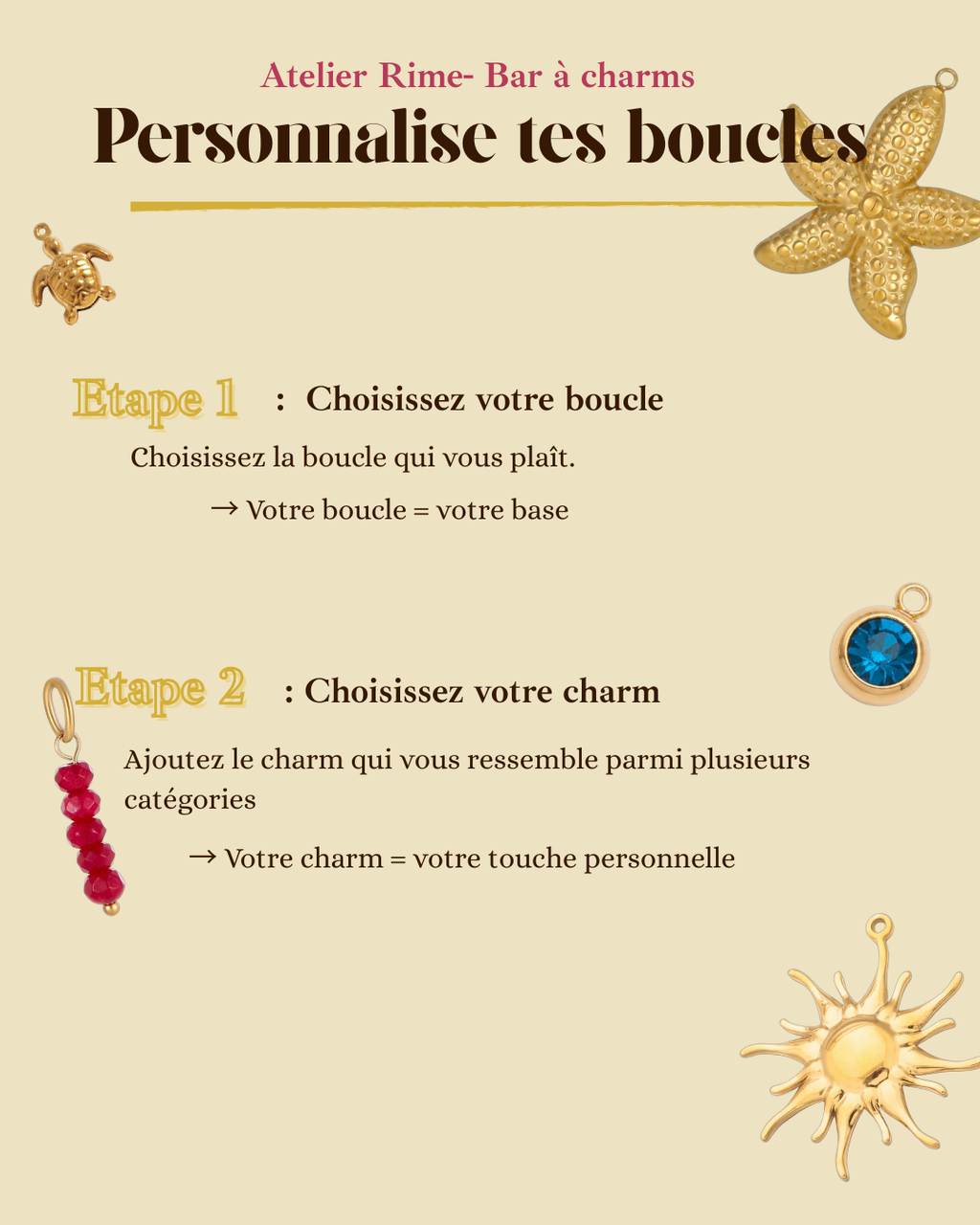 Atelier Rime- Bar à charms

Personnalise tes boucles

Etape 1 : Choisissez votre boucle

Choisissez la boucle qui vous plaît.

→ Votre boucle = votre base

Etape 2 : Choisissez votre charm

Ajoutez le charm qui vous ressemble parmi plusieurs catégories

→ Votre charm = votre touche personnelle